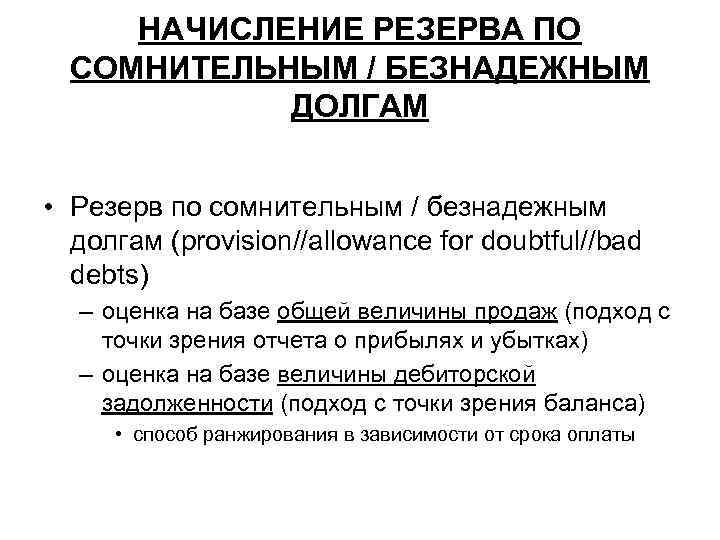 НАЧИСЛЕНИЕ РЕЗЕРВА ПО СОМНИТЕЛЬНЫМ / БЕЗНАДЕЖНЫМ ДОЛГАМ

• Резерв по сомнительным / безнадежным долгам (provision//allowance for doubtful//bad debts)
– оценка на базе общей величины продаж (подход с точки зрения отчета о прибылях и убытках)
– оценка на базе величины дебиторской задолженности (подход с точки зрения баланса)
• способ ранжирования в зависимости от срока оплаты